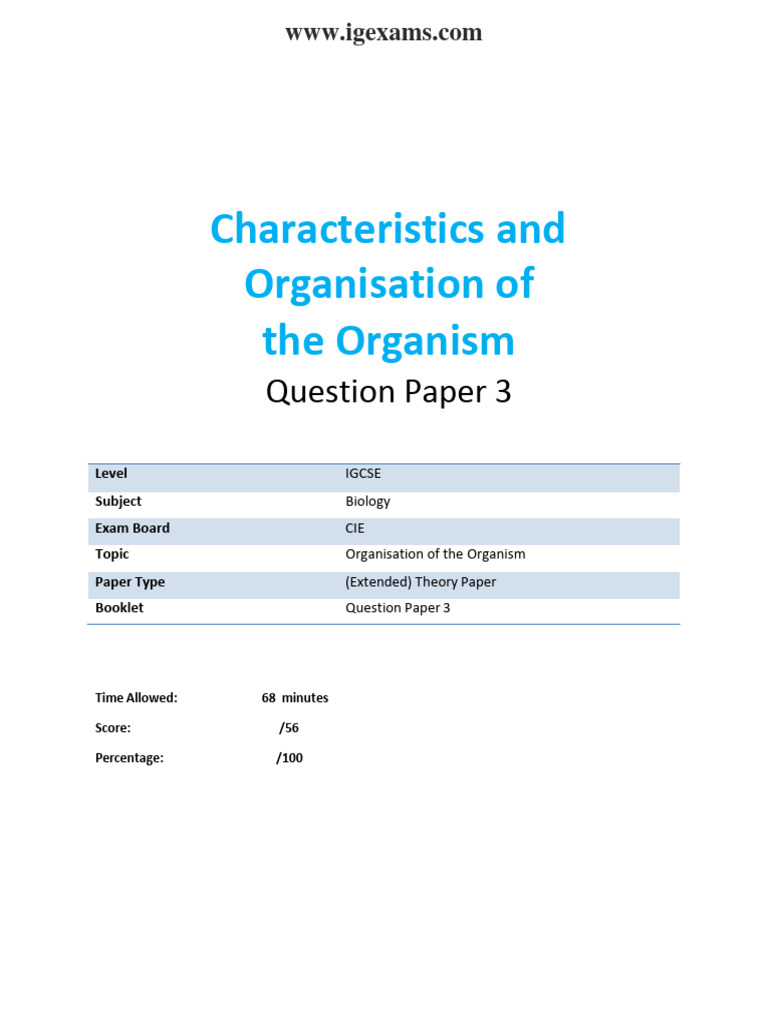 www.igexams.com

Characteristics and Organisation of the Organism

Question Paper 3

| Level | IGCSE |
|---|---|
| Subject | Biology |
| Exam Board | CIE |
| Topic | Organisation of the Organism |
| Paper Type | (Extended) Theory Paper |
| Booklet | Question Paper 3 |

Time Allowed: 68 minutes

Score: /56

Percentage: /100